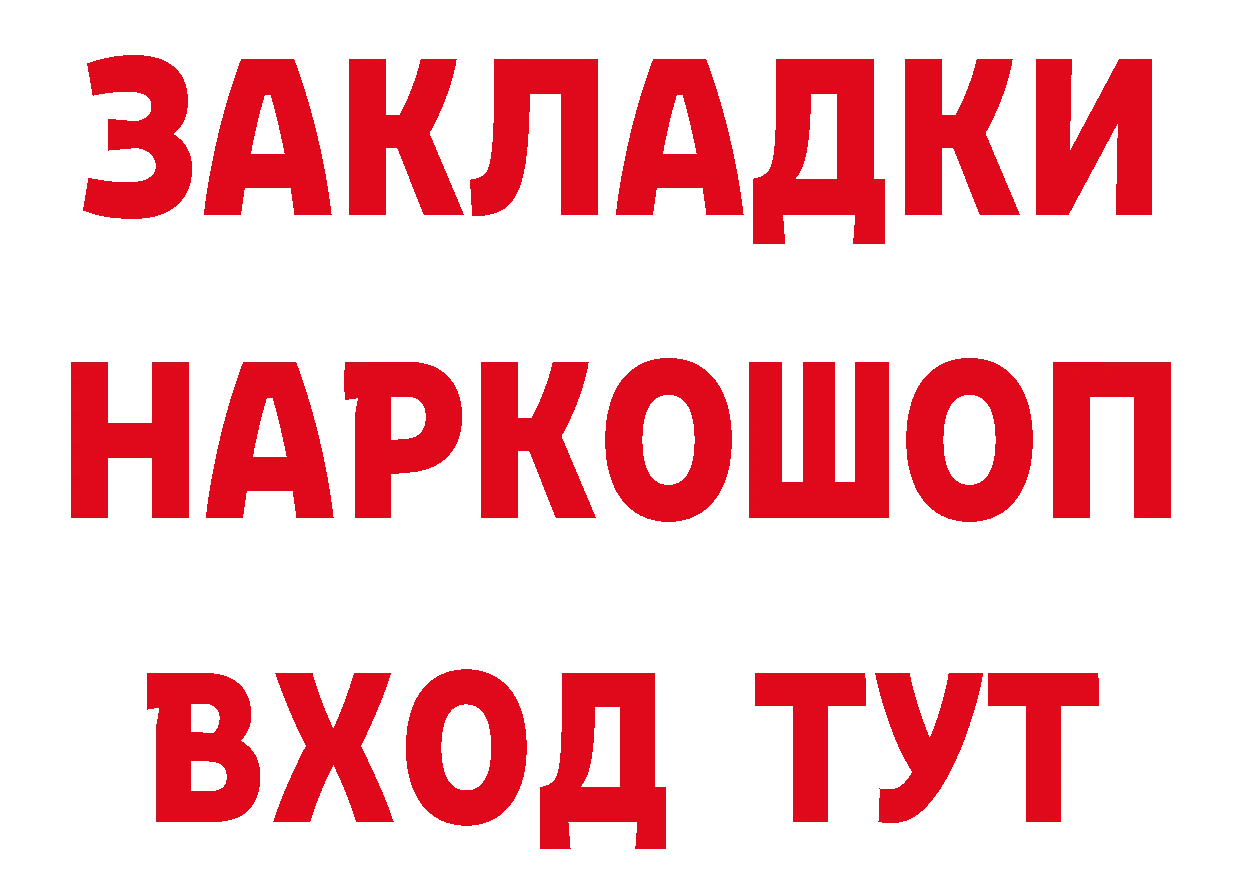 ЗАКЛАДКИ НАРКОШОП ВХОД ТУТ